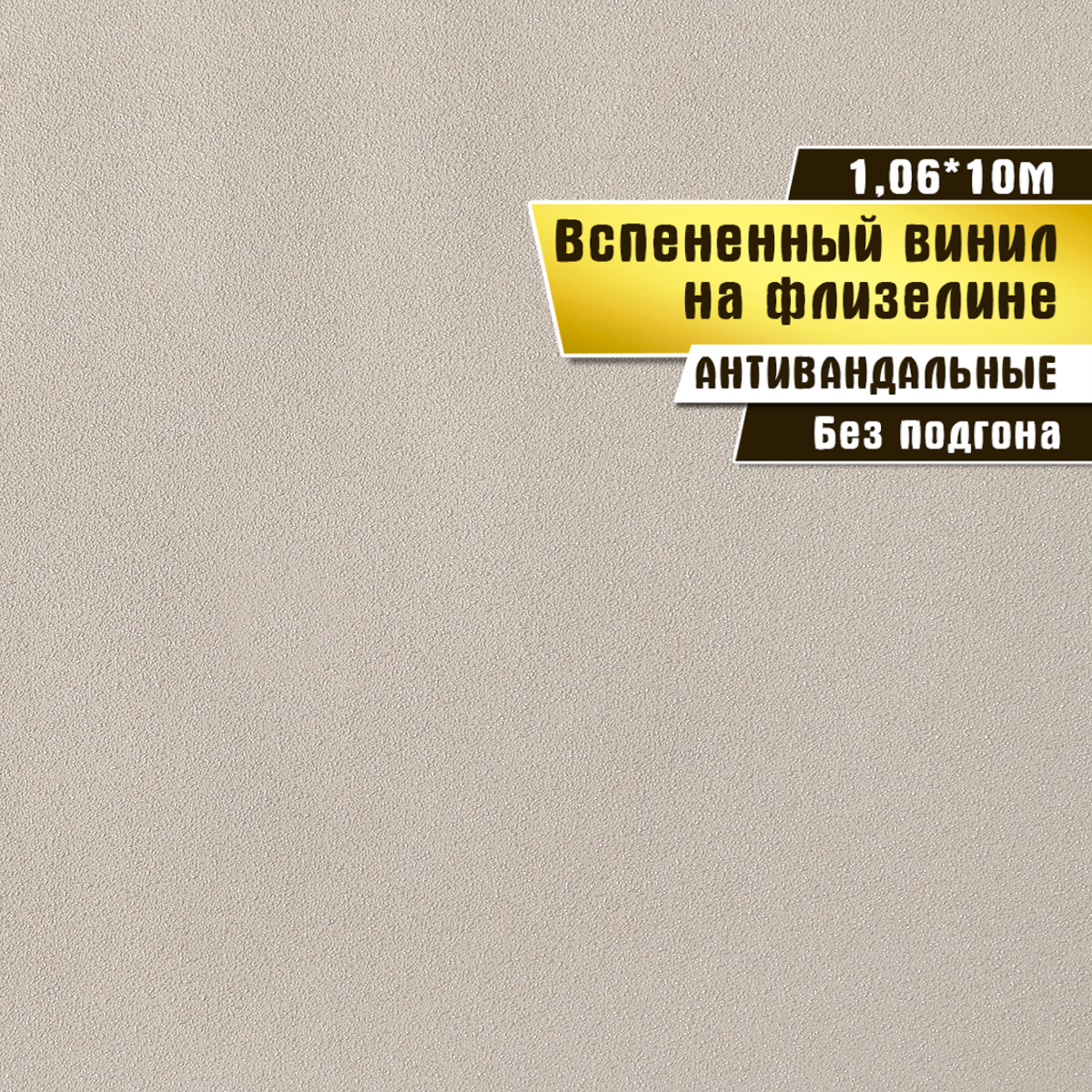 1,06*10м

Вспененный винил на флизелине

АНТИВАНДАЛЬНЫЕ

Без подгона